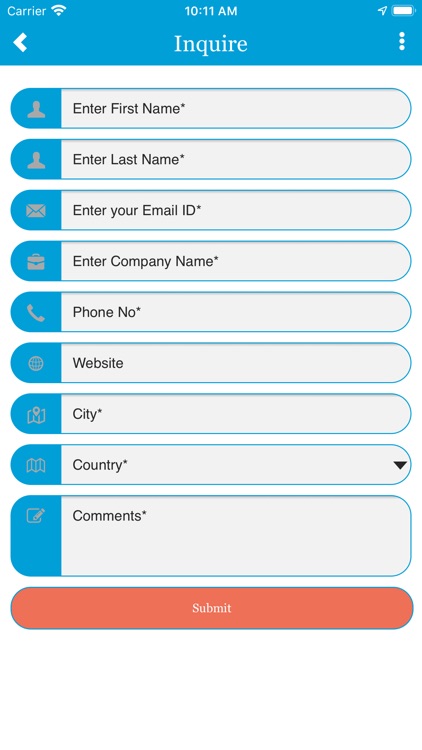 Carrier
10:11 AM

Inquire

Enter First Name*

Enter Last Name*

Enter your Email ID*

Enter Company Name*

Phone No*

Website

City*

Country*

Comments*

Submit